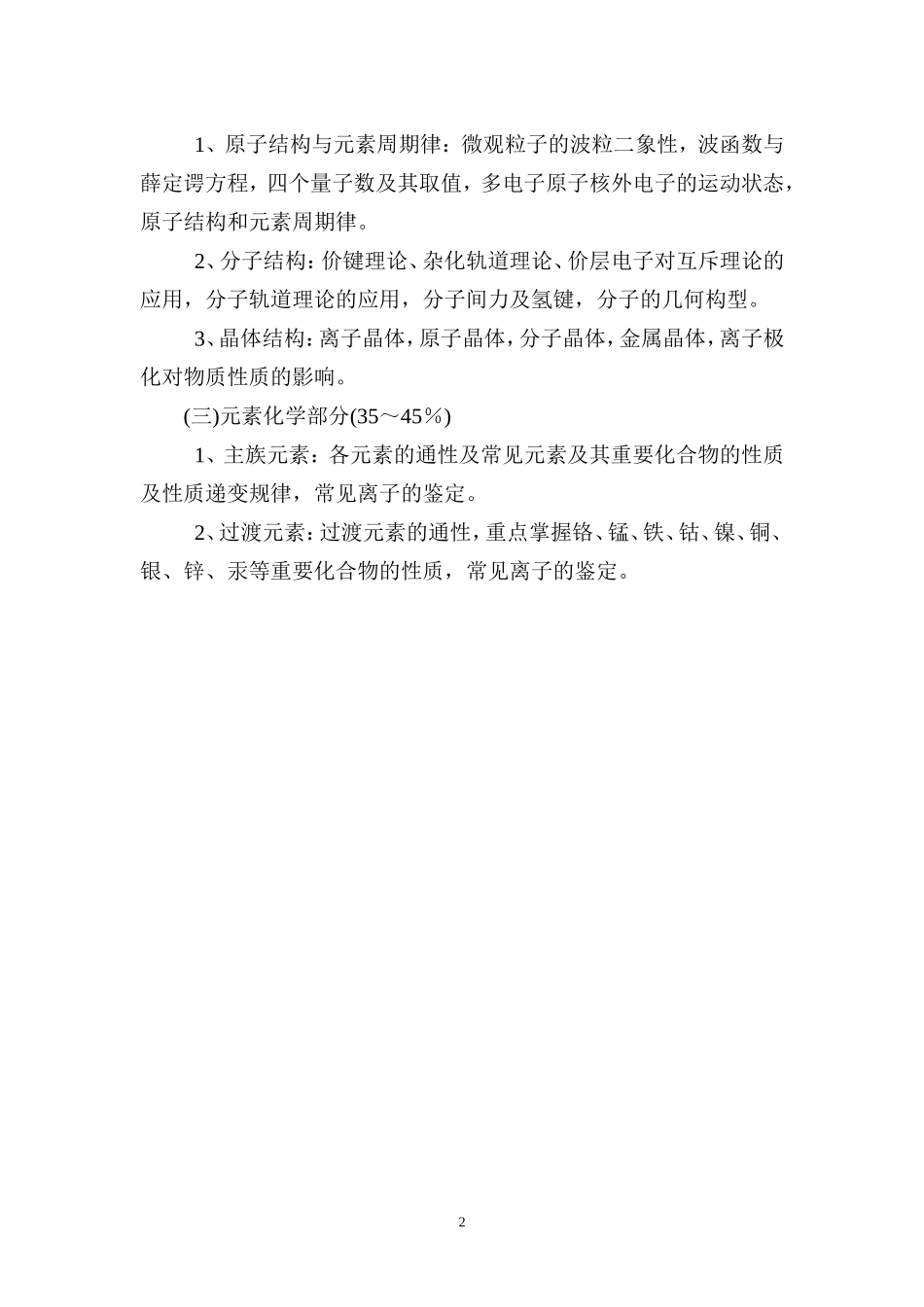 1、原子结构与元素周期律：微观粒子的波粒二象性，波函数与薛定谔方程，四个量子数及其取值，多电子原子核外电子的运动状态，原子结构和元素周期律。

2、分子结构：价键理论、杂化轨道理论、价层电子对互斥理论的应用，分子轨道理论的应用，分子间力及氢键，分子的几何构型。

3、晶体结构：离子晶体，原子晶体，分子晶体，金属晶体，离子极化对物质性质的影响。

(三)元素化学部分(35～45％)

1、主族元素：各元素的通性及常见元素及其重要化合物的性质及性质递变规律，常见离子的鉴定。

2、过渡元素：过渡元素的通性，重点掌握铬、锰、铁、钴、镍、铜、银、锌、汞等重要化合物的性质，常见离子的鉴定。

2